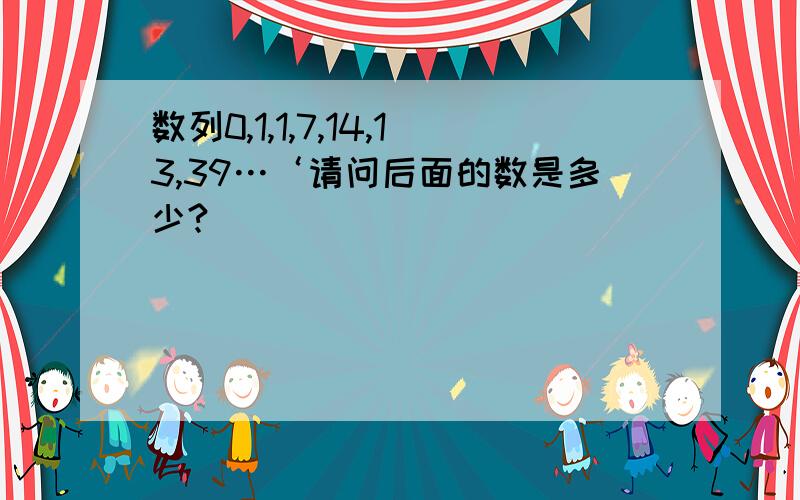 数列0,1,1,7,14,13,39…‘请问后面的数是多少?